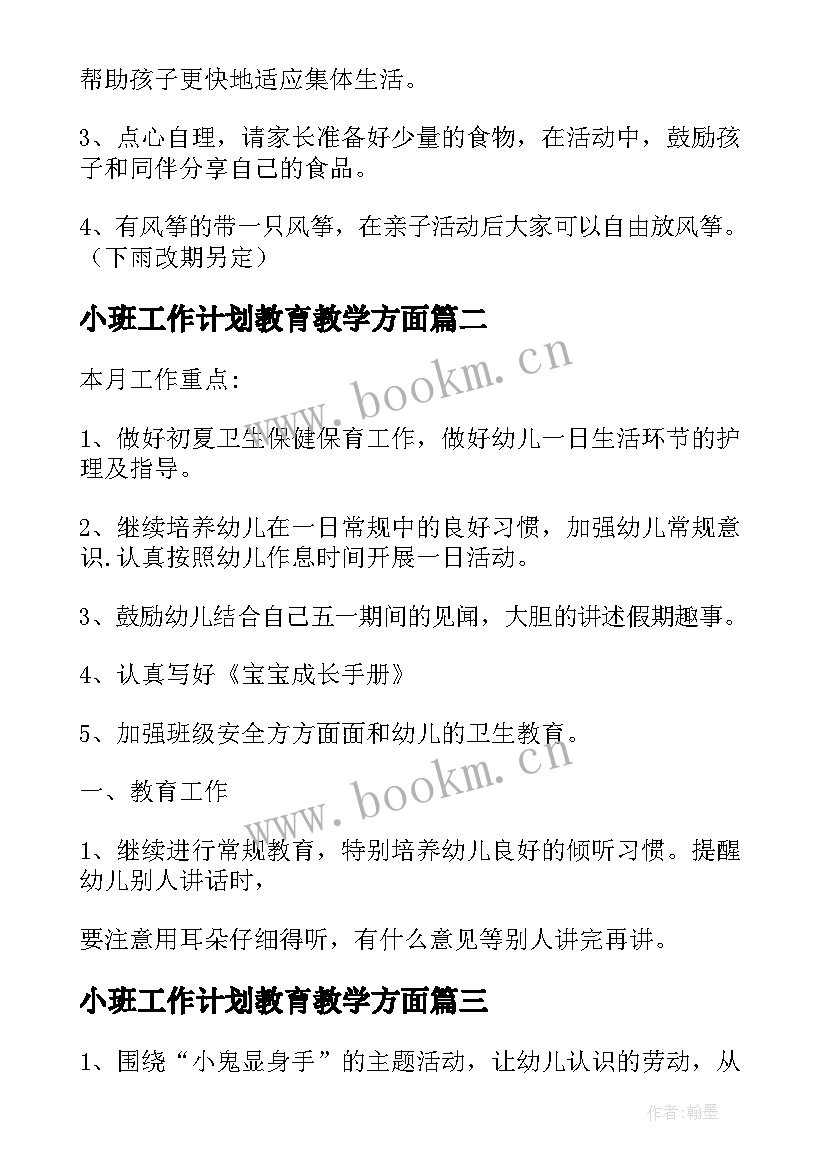 帮助孩子更快地适应集体生活。

3、点心自理，请家长准备好少量的食物，在活动中，鼓励孩子和同伴分享自己的食品。

4、有风筝的带一只风筝，在亲子活动后大家可以自由放风筝。（下雨改期另定）

小班工作计划教育教学方面篇二

本月工作重点:

1、做好初夏卫生保健保育工作，做好幼儿一日生活环节的护理及指导。

2、继续培养幼儿在一日常规中的良好习惯，加强幼儿常规意识.认真按照幼儿作息时间开展一日活动。

3、鼓励幼儿结合自己五一期间的见闻，大胆的讲述假期趣事。

4、认真写好《宝宝成长手册》

5、加强班级安全方方面面和幼儿的卫生教育。

一、教育工作

1、继续进行常规教育，特别培养幼儿良好的倾听习惯。提醒幼儿别人讲话时，

要注意用耳朵仔细得听，有什么意见等别人讲完再讲。

小班工作计划教育教学方面篇三

1、围绕“小鬼显身手”的主题活动，让幼儿认识的劳动，从

www.bookm.cn

www.bookm.cn

作者:翰墨